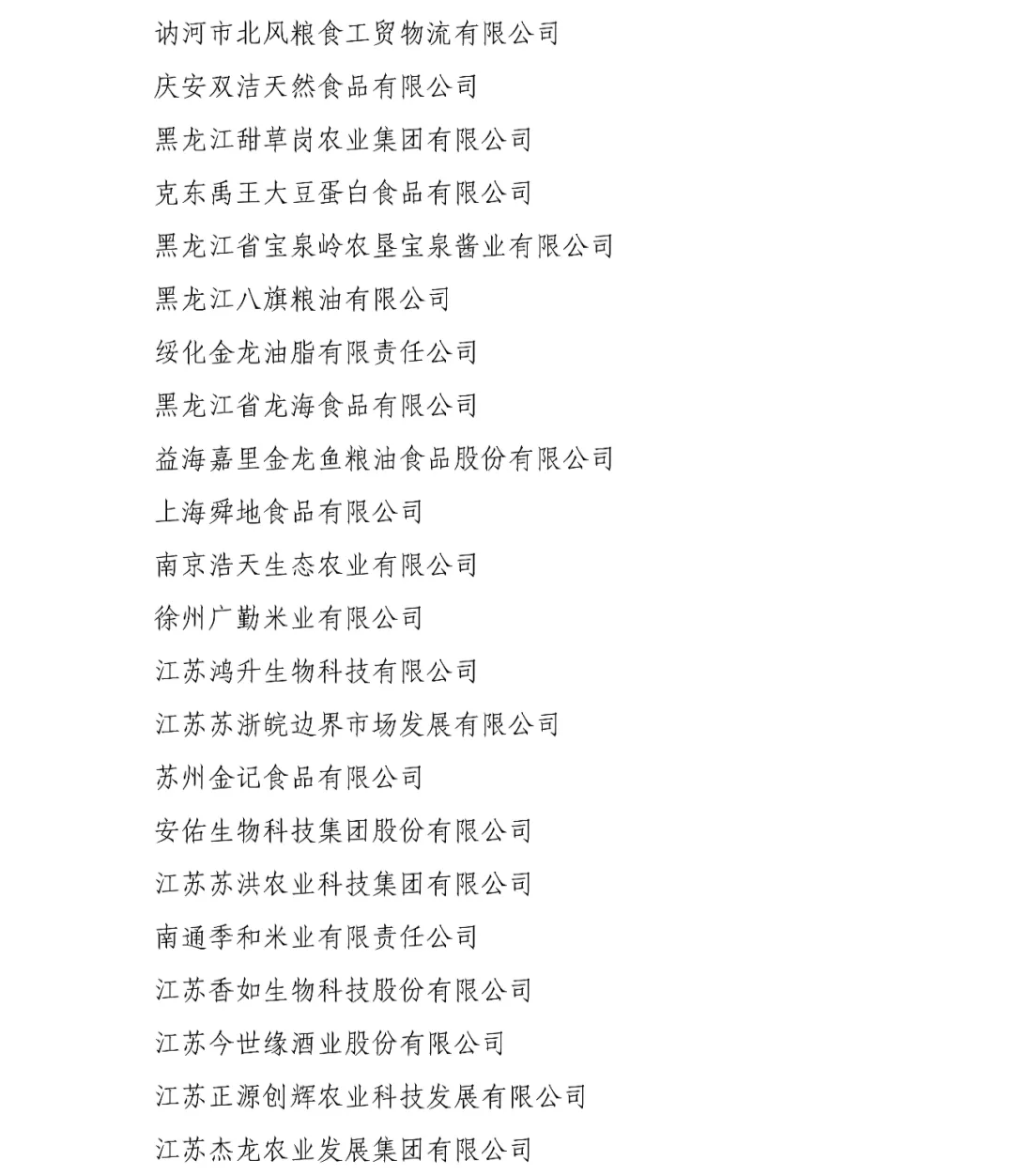 讷河市北风粮食工贸物流有限公司

庆安双洁天然食品有限公司

黑龙江甜草岗农业集团有限公司

克东禹王大豆蛋白食品有限公司

黑龙江省宝泉岭农垦宝泉酱业有限公司

黑龙江八旗粮油有限公司

绥化金龙油脂有限责任公司

黑龙江省龙海食品有限公司

益海嘉里金龙鱼粮油食品股份有限公司

上海舜地食品有限公司

南京浩天生态农业有限公司

徐州广勤米业有限公司

江苏鸿升生物科技有限公司

江苏苏浙皖边界市场发展有限公司

苏州金记食品有限公司

安佑生物科技集团股份有限公司

江苏苏洪农业科技集团有限公司

南通季和米业有限责任公司

江苏香如生物科技股份有限公司

江苏今世缘酒业股份有限公司

江苏正源创辉农业科技发展有限公司

江苏杰龙农业发展集团有限公司